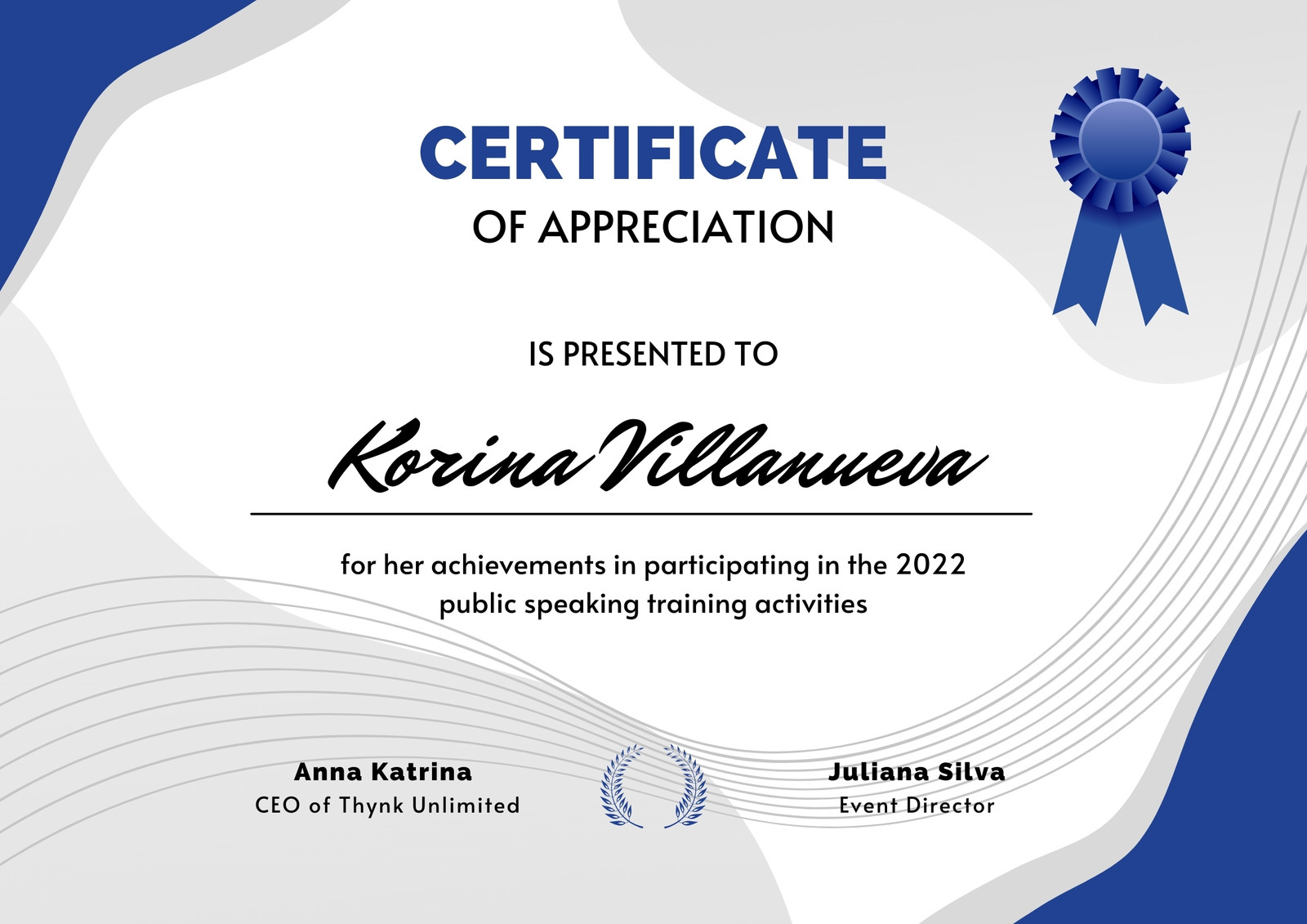 CERTIFICATE
OF APPRECIATION

IS PRESENTED TO

Korina Villanueva

for her achievements in participating in the 2022 public speaking training activities

Anna Katrina
CEO of Thynk Unlimited

Juliana Silva
Event Director